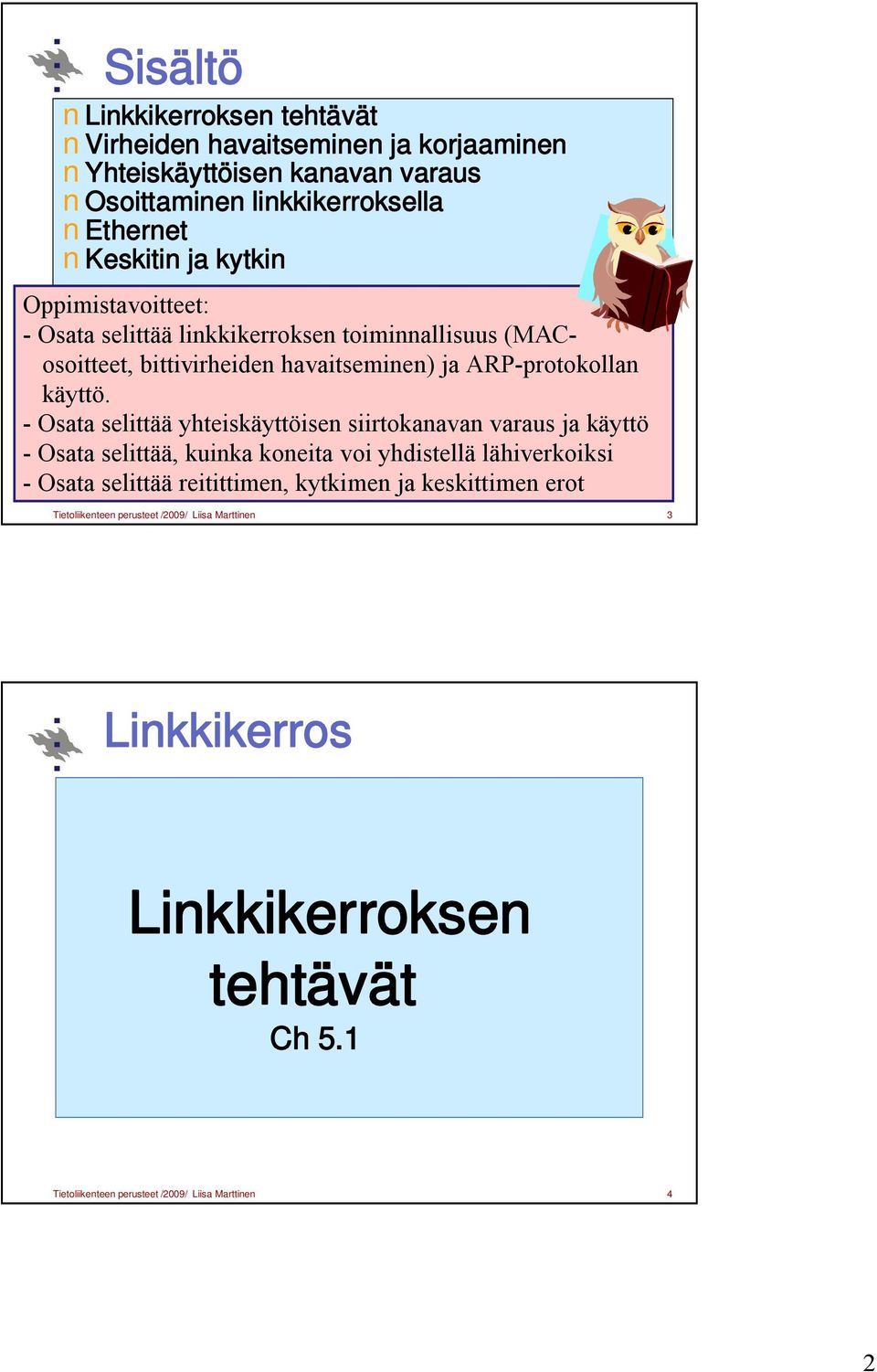 Sisältö

n Linkkikerroksen tehtävät
n Virheiden havaitseminen ja korjaaminen
n Yhteiskäyttöisen kanavan varaus
n Osoittaminen linkkikerroksella
n Ethernet
n Keskitin ja kytkin

Oppimistavoitteet:
- Osata selittää linkkikerroksen toiminnallisuus (MAC-osoitteet, bittivirheiden havaitseminen) ja ARP-protokollan käyttö.
- Osata selittää yhteiskäyttöisen siirtokanavan varaus ja käyttö
- Osata selittää, kuinka koneita voi yhdistellä lähiverkoiksi
- Osata selittää reitittimen, kytkimen ja keskittimen erot

Tietoliikenteen perusteet /2009/ Liisa Marttinen 3

Linkkikerros

Linkkikerroksen tehtävät
Ch 5.1

Tietoliikenteen perusteet /2009/ Liisa Marttinen 4

2